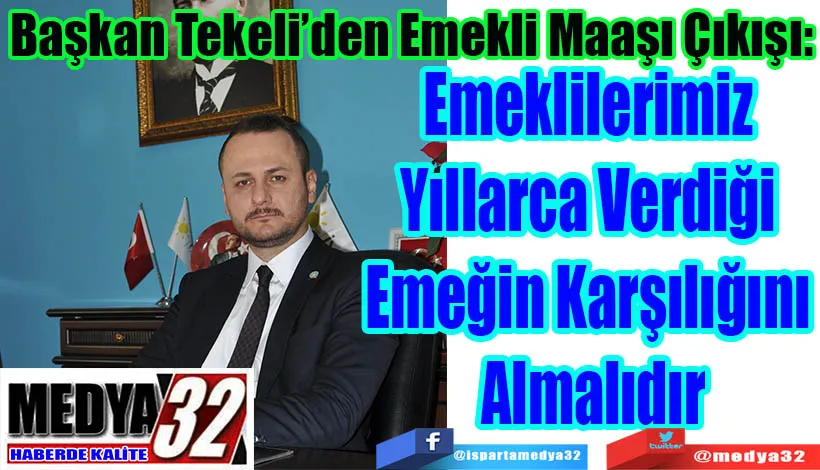 Başkan Tekeli'den Emekli Maaşı Çıkışı:
Emeklilerimiz Yıllarca Verdiği Emeğin Karşılığını Almalıdır

MEDYA 32
HABERDE KALİTE

f @ispartamedya32
twitter @medya32